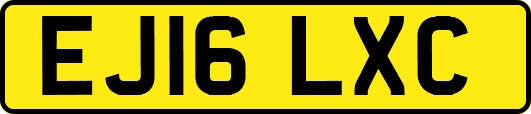 EJ16 LXC